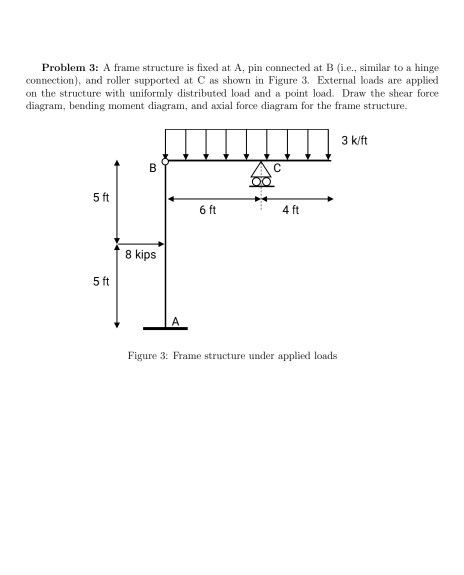 **Problem 3:** A frame structure is fixed at A, pin connected at B (i.e., similar to a hinge connection), and roller supported at C as shown in Figure 3. External loads are applied on the structure with uniformly distributed load and a point load. Draw the shear force diagram, bending moment diagram, and axial force diagram for the frame structure.

3 k/ft

B

C

5 ft

6 ft

4 ft

8 kips

5 ft

A

Figure 3: Frame structure under applied loads